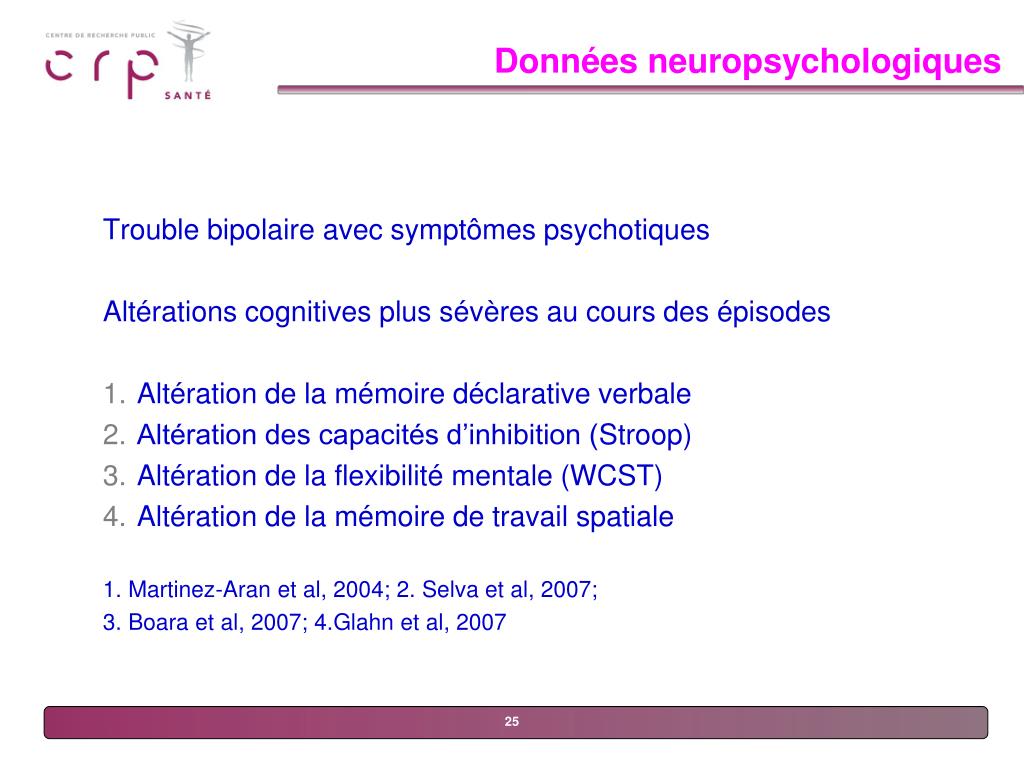 CENTRE DE RECHERCHE PUBLIC
crp
SANTÉ

Données neuropsychologiques

Trouble bipolaire avec symptômes psychotiques

Altérations cognitives plus sévères au cours des épisodes

1. Altération de la mémoire déclarative verbale
2. Altération des capacités d'inhibition (Stroop)
3. Altération de la flexibilité mentale (WCST)
4. Altération de la mémoire de travail spatiale

1. Martinez-Aran et al, 2004; 2. Selva et al, 2007;
3. Boara et al, 2007; 4.Glahn et al, 2007

25